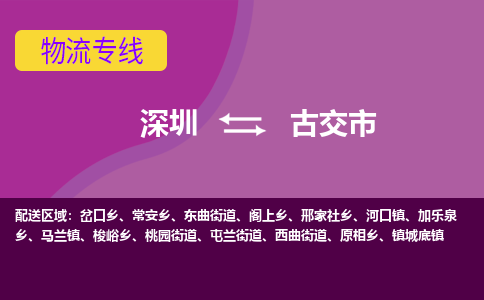 物流专线

深圳 古交市

配送区域：岔口乡、常安乡、东曲街道、阁上乡、邢家社乡、河口镇、加乐泉乡、马兰镇、梭峪乡、桃园街道、屯兰街道、西曲街道、原相乡、镇城底镇